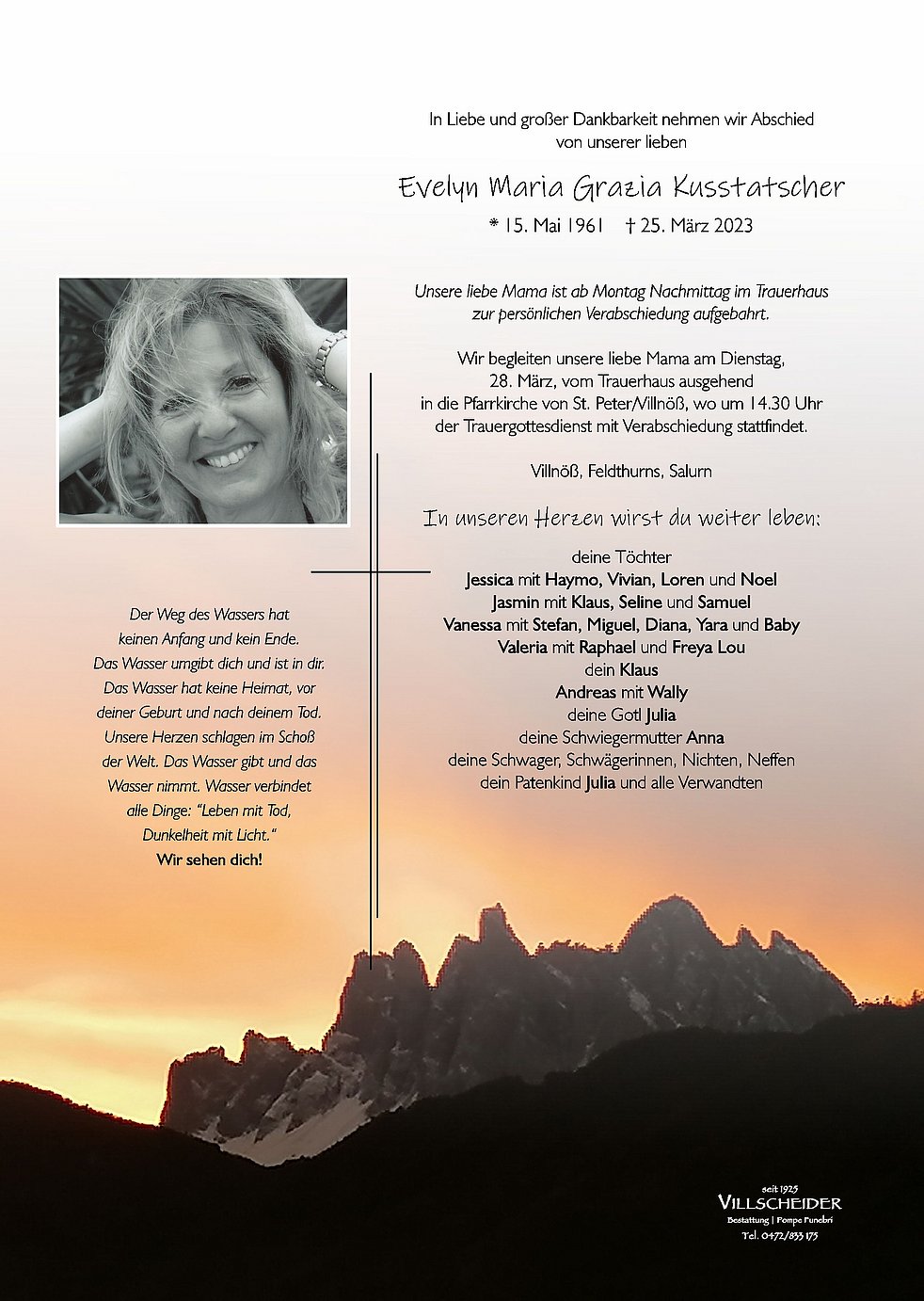 In Liebe und großer Dankbarkeit nehmen wir Abschied von unserer lieben

Evelyn Maria Grazia Kusstatscher

* 15. Mai 1961 † 25. März 2023

Unsere liebe Mama ist ab Montag Nachmittag im Trauerhaus zur persönlichen Verabschiedung aufgebahrt.

Wir begleiten unsere liebe Mama am Dienstag, 28. März, vom Trauerhaus ausgehend in die Pfarrkirche von St. Peter/Villnöß, wo um 14.30 Uhr der Trauergottesdienst mit Verabschiedung stattfindet.

Villnöß, Feldthurns, Salurn

In unseren Herzen wirst du weiter leben:

deine Töchter
Jessica mit Haymo, Vivian, Loren und Noel
Jasmin mit Klaus, Seline und Samuel
Vanessa mit Stefan, Miguel, Diana, Yara und Baby
Valeria mit Raphael und Freya Lou
dein Klaus
Andreas mit Wally
deine Gotl Julia
deine Schwiegermutter Anna
deine Schwager, Schwägerinnen, Nichten, Neffen
dein Patenkind Julia und alle Verwandten

Der Weg des Wassers hat keinen Anfang und kein Ende. Das Wasser umgibt dich und ist in dir. Das Wasser hat keine Heimat, vor deiner Geburt und nach deinem Tod. Unsere Herzen schlagen im Schoß der Welt. Das Wasser gibt und das Wasser nimmt. Wasser verbindet alle Dinge: "Leben mit Tod, Dunkelheit mit Licht."
Wir sehen dich!

seit 1925
VILLSCHEIDER
Bestattung | Pompe Funebri
Tel. 0472/833 175